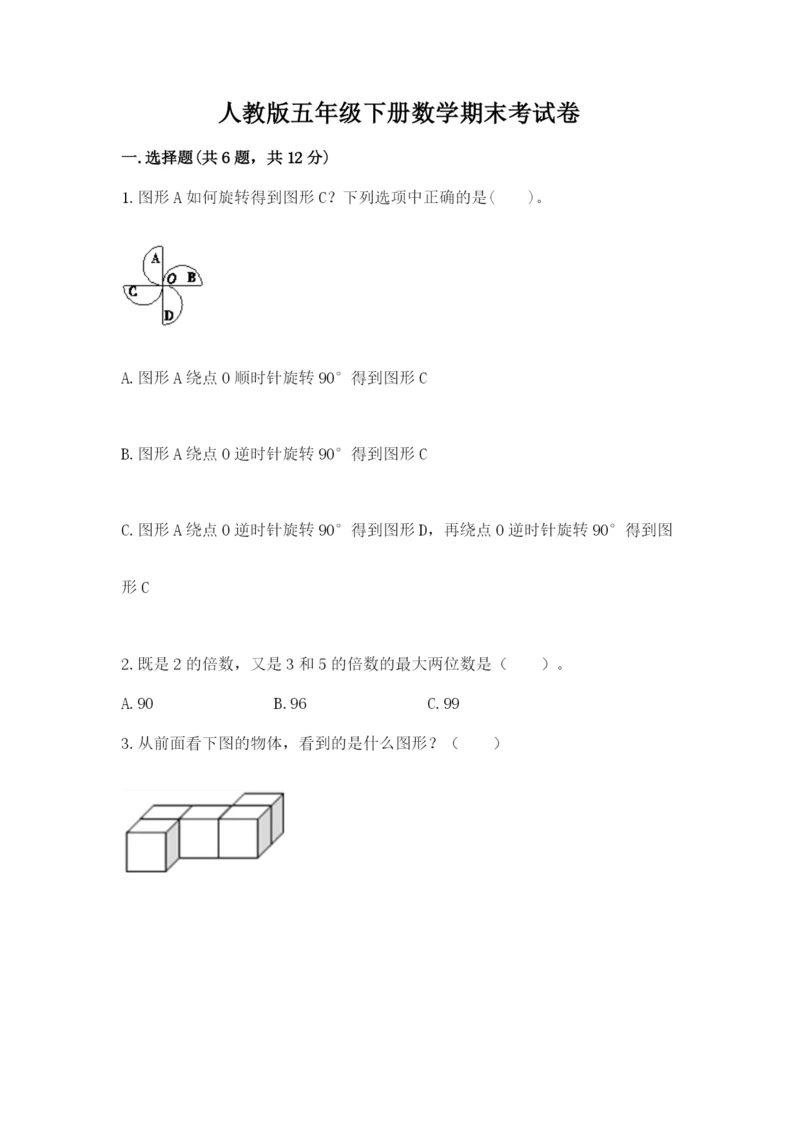 人教版五年级下册数学期末考试卷

一.选择题(共6题，共12分)

1.图形A如何旋转得到图形C？下列选项中正确的是(　　)。

A
O B
C
D

A.图形A绕点O顺时针旋转90°得到图形C

B.图形A绕点O逆时针旋转90°得到图形C

C.图形A绕点O逆时针旋转90°得到图形D，再绕点O逆时针旋转90°得到图形C

2.既是2的倍数，又是3和5的倍数的最大两位数是（　　）。

A.90　　　　B.96　　　　C.99

3.从前面看下图的物体，看到的是什么图形？（　　）